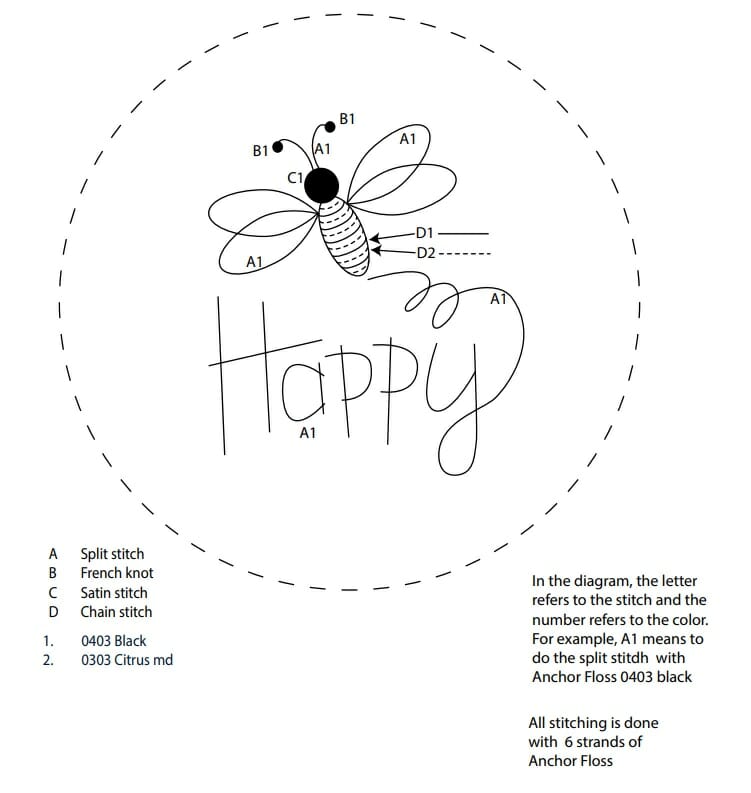 B1
B1
A1
A1
C1
D1
D2
A1
A1
Happy
A1

A Split stitch
B French knot
C Satin stitch
D Chain stitch

1. 0403 Black
2. 0303 Citrus md

In the diagram, the letter refers to the stitch and the number refers to the color. For example, A1 means to do the split stitdh with Anchor Floss 0403 black

All stitching is done with 6 strands of Anchor Floss